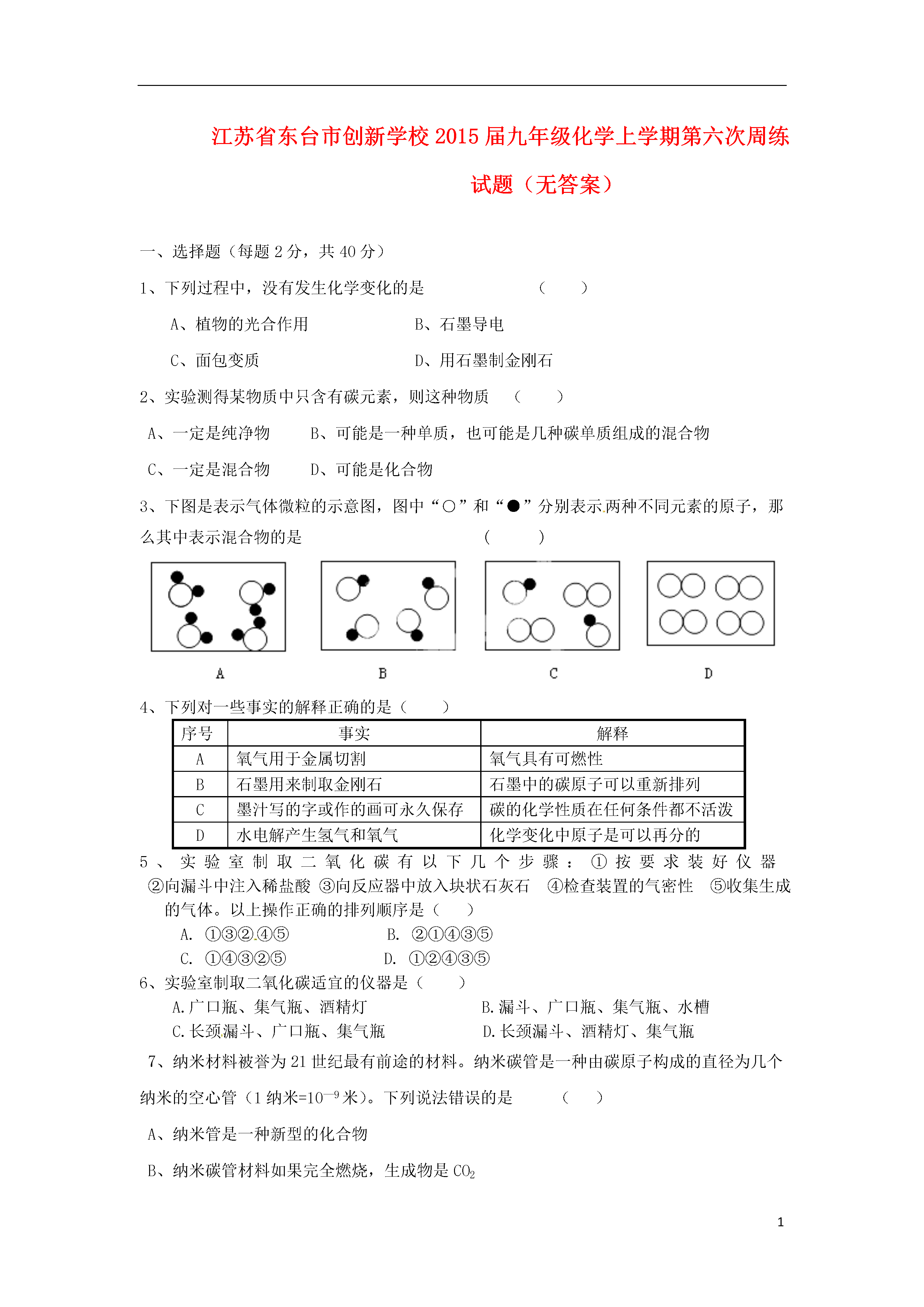 江苏省东台市创新学校2015届九年级化学上学期第六次周练试题（无答案）

一、选择题（每题2分，共40分）

1、下列过程中，没有发生化学变化的是　　　　　　（　　）

A、植物的光合作用　　　　　　B、石墨导电

C、面包变质　　　　　　　　　D、用石墨制金刚石

2、实验测得某物质中只含有碳元素，则这种物质　（　　）

A、一定是纯净物　　B、可能是一种单质，也可能是几种碳单质组成的混合物

C、一定是混合物　　D、可能是化合物

3、下图是表示气体微粒的示意图，图中“○”和“●”分别表示两种不同元素的原子，那么其中表示混合物的是　　　　　　　　（　　）

A　　B　　C　　D

4、下列对一些事实的解释正确的是（　　）

| 序号 | 事实 | 解释 |
|---|---|---|
| A | 氧气用于金属切割 | 氧气具有可燃性 |
| B | 石墨用来制取金刚石 | 石墨中的碳原子可以重新排列 |
| C | 墨汁写的字或作的画可永久保存 | 碳的化学性质在任何条件都不活泼 |
| D | 水电解产生氢气和氧气 | 化学变化中原子是可以再分的 |

5、实验室制取二氧化碳有以下几个步骤：①按要求装好仪器 ②向漏斗中注入稀盐酸 ③向反应器中放入块状石灰石 ④检查装置的气密性 ⑤收集生成的气体。以上操作正确的排列顺序是（　　）

A. ①③②④⑤　　　　B. ②①④③⑤

C. ①④③②⑤　　　　D. ①②④③⑤

6、实验室制取二氧化碳适宜的仪器是（　　）

A.广口瓶、集气瓶、酒精灯　　　　B.漏斗、广口瓶、集气瓶、水槽

C.长颈漏斗、广口瓶、集气瓶　　　D.长颈漏斗、酒精灯、集气瓶

7、纳米材料被誉为21世纪最有前途的材料。纳米碳管是一种由碳原子构成的直径为几个纳米的空心管（1纳米=$10^{-9}$米）。下列说法错误的是　　（　　）

A、纳米管是一种新型的化合物

B、纳米碳管材料如果完全燃烧，生成物是$CO_2$

1